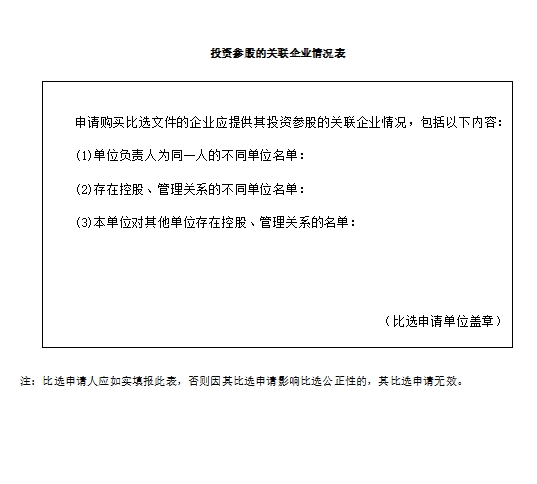 投资参股的关联企业情况表

申请购买比选文件的企业应提供其投资参股的关联企业情况，包括以下内容：

(1)单位负责人为同一人的不同单位名单：

(2)存在控股、管理关系的不同单位名单：

(3)本单位对其他单位存在控股、管理关系的名单：

（比选申请单位盖章）

注：比选申请人应如实填报此表，否则因其比选申请影响比选公正性的，其比选申请无效。